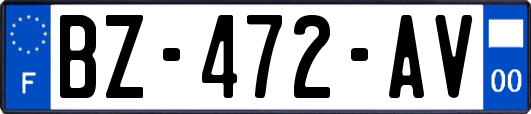 F
BZ-472-AV
00